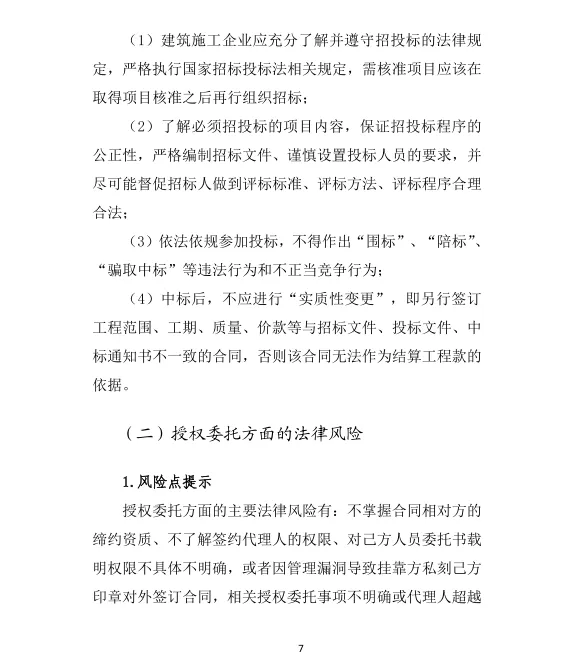 （1）建筑施工企业应充分了解并遵守招投标的法律规定，严格执行国家招标投标法相关规定，需核准项目应该在取得项目核准之后再行组织招标；

（2）了解必须招投标的项目内容，保证招投标程序的公正性，严格编制招标文件、谨慎设置投标人员的要求，并尽可能督促招标人做到评标标准、评标方法、评标程序合理合法；

（3）依法依规参加投标，不得作出“围标”、“陪标”、“骗取中标”等违法行为和不正当竞争行为；

（4）中标后，不应进行“实质性变更”，即另行签订工程范围、工期、质量、价款等与招标文件、投标文件、中标通知书不一致的合同，否则该合同无法作为结算工程款的依据。

（二）授权委托方面的法律风险

1.风险点提示

授权委托方面的主要法律风险有：不掌握合同相对方的缔约资质、不了解签约代理人的权限、对己方人员委托书载明权限不具体不明确，或者因管理漏洞导致挂靠方私刻己方印章对外签订合同，相关授权委托事项不明确或代理人超越

7